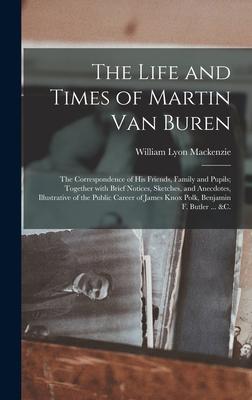 The Life and Times of Martin Van Buren

William Lyon Mackenzie

The Correspondence of His Friends, Family and Pupils; Together with Brief Notices, Sketches, and Anecdotes, Illustrative of the Public Career of James Knox Polk, Benjamin F. Butler ... &C.